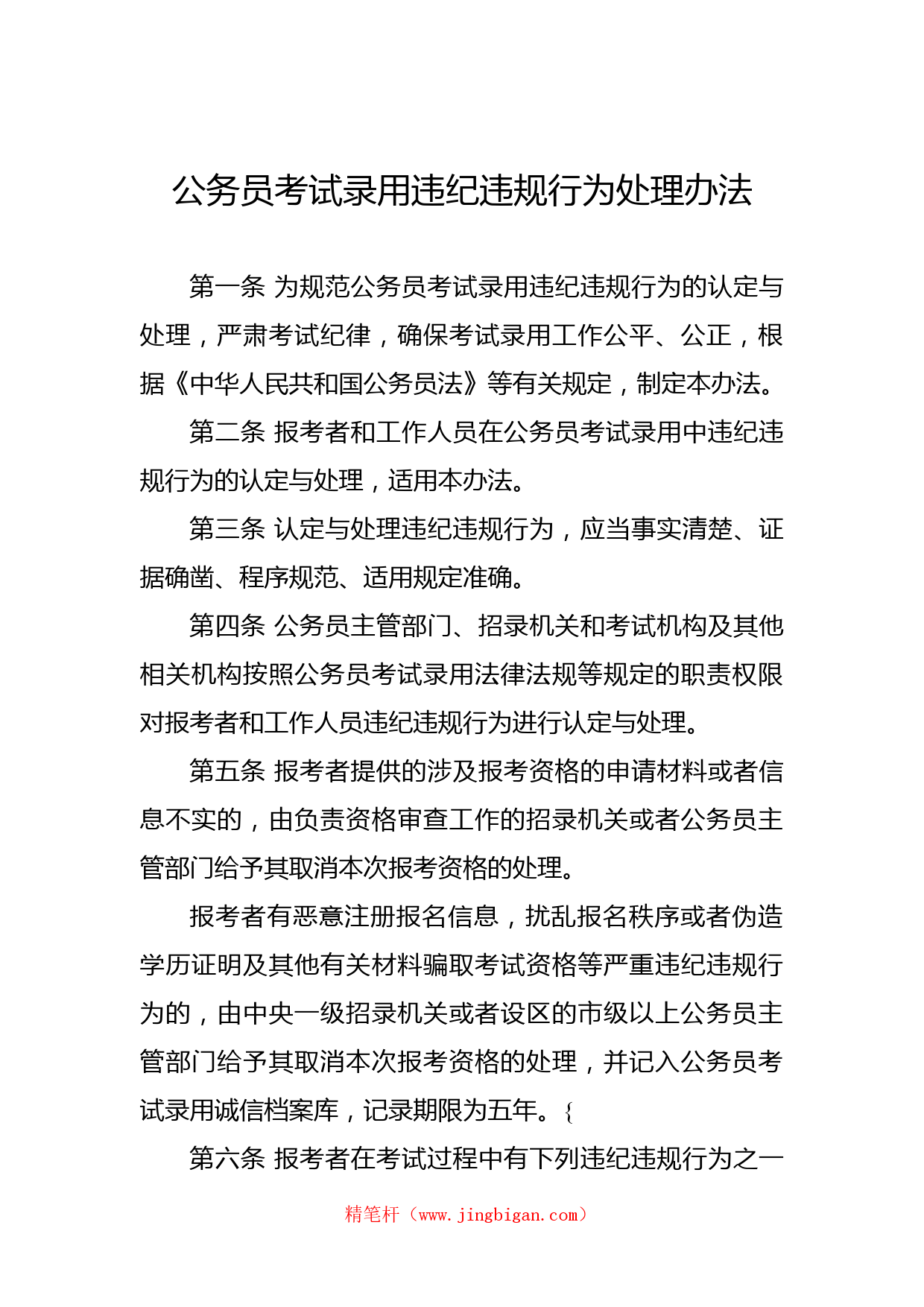 公务员考试录用违纪违规行为处理办法

第一条 为规范公务员考试录用违纪违规行为的认定与处理，严肃考试纪律，确保考试录用工作公平、公正，根据《中华人民共和国公务员法》等有关规定，制定本办法。

第二条 报考者和工作人员在公务员考试录用中违纪违规行为的认定与处理，适用本办法。

第三条 认定与处理违纪违规行为，应当事实清楚、证据确凿、程序规范、适用规定准确。

第四条 公务员主管部门、招录机关和考试机构及其他相关机构按照公务员考试录用法律法规等规定的职责权限对报考者和工作人员违纪违规行为进行认定与处理。

第五条 报考者提供的涉及报考资格的申请材料或者信息不实的，由负责资格审查工作的招录机关或者公务员主管部门给予其取消本次报考资格的处理。

报考者有恶意注册报名信息，扰乱报名秩序或者伪造学历证明及其他有关材料骗取考试资格等严重违纪违规行为的，由中央一级招录机关或者设区的市级以上公务员主管部门给予其取消本次报考资格的处理，并记入公务员考试录用诚信档案库，记录期限为五年。{

第六条 报考者在考试过程中有下列违纪违规行为之一

精笔杆（www.jingbigan.com）